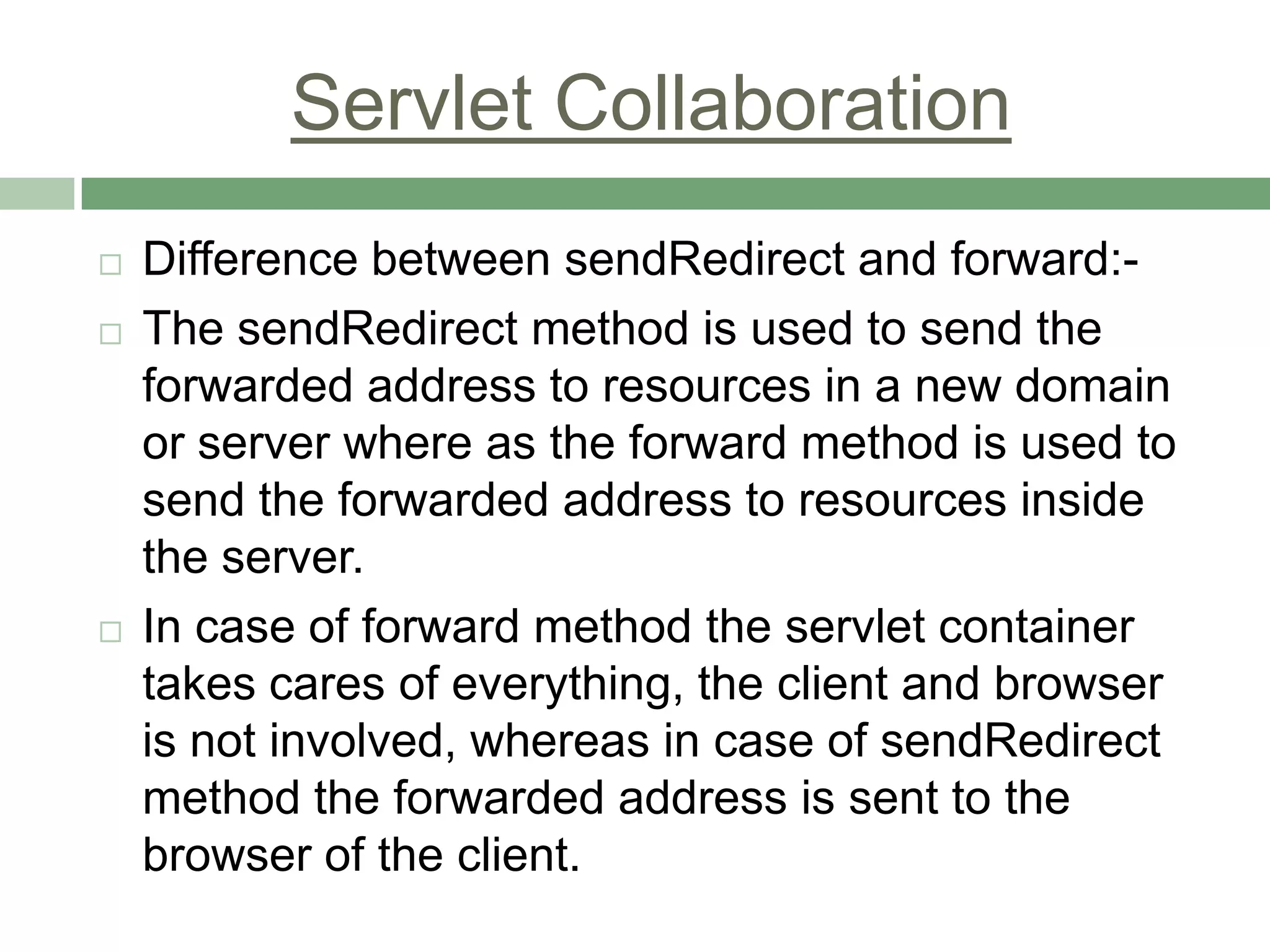 Servlet Collaboration

□ Difference between sendRedirect and forward:-

□ The sendRedirect method is used to send the forwarded address to resources in a new domain or server where as the forward method is used to send the forwarded address to resources inside the server.

□ In case of forward method the servlet container takes cares of everything, the client and browser is not involved, whereas in case of sendRedirect method the forwarded address is sent to the browser of the client.